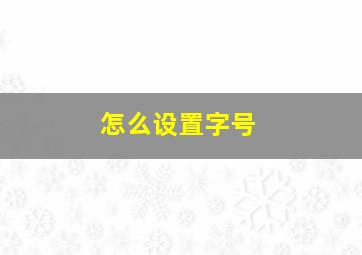 怎么设置字号